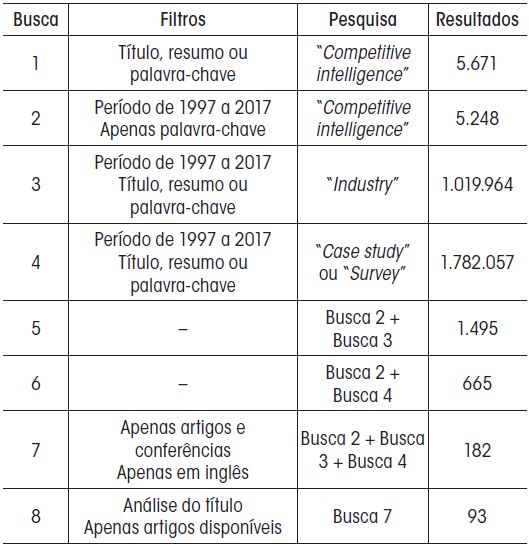 | Busca | Filtros | Pesquisa | Resultados |
|---|---|---|---|
| 1 | Título, resumo ou palavra-chave | "Competitive intelligence" | 5.671 |
| 2 | Período de 1997 a 2017 Apenas palavra-chave | "Competitive intelligence" | 5.248 |
| 3 | Período de 1997 a 2017 Título, resumo ou palavra-chave | "Industry" | 1.019.964 |
| 4 | Período de 1997 a 2017 Título, resumo ou palavra-chave | "Case study" ou "Survey" | 1.782.057 |
| 5 | – | Busca 2 + Busca 3 | 1.495 |
| 6 | – | Busca 2 + Busca 4 | 665 |
| 7 | Apenas artigos e conferências Apenas em inglês | Busca 2 + Busca 3 + Busca 4 | 182 |
| 8 | Análise do título Apenas artigos disponíveis | Busca 7 | 93 |